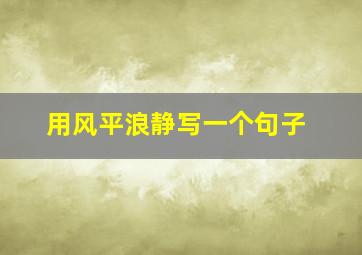 用风平浪静写一个句子